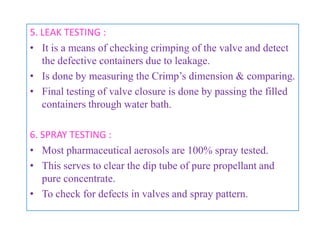 5. LEAK TESTING :

• It is a means of checking crimping of the valve and detect the defective containers due to leakage.
• Is done by measuring the Crimp's dimension & comparing.
• Final testing of valve closure is done by passing the filled containers through water bath.

6. SPRAY TESTING :

• Most pharmaceutical aerosols are 100% spray tested.
• This serves to clear the dip tube of pure propellant and pure concentrate.
• To check for defects in valves and spray pattern.